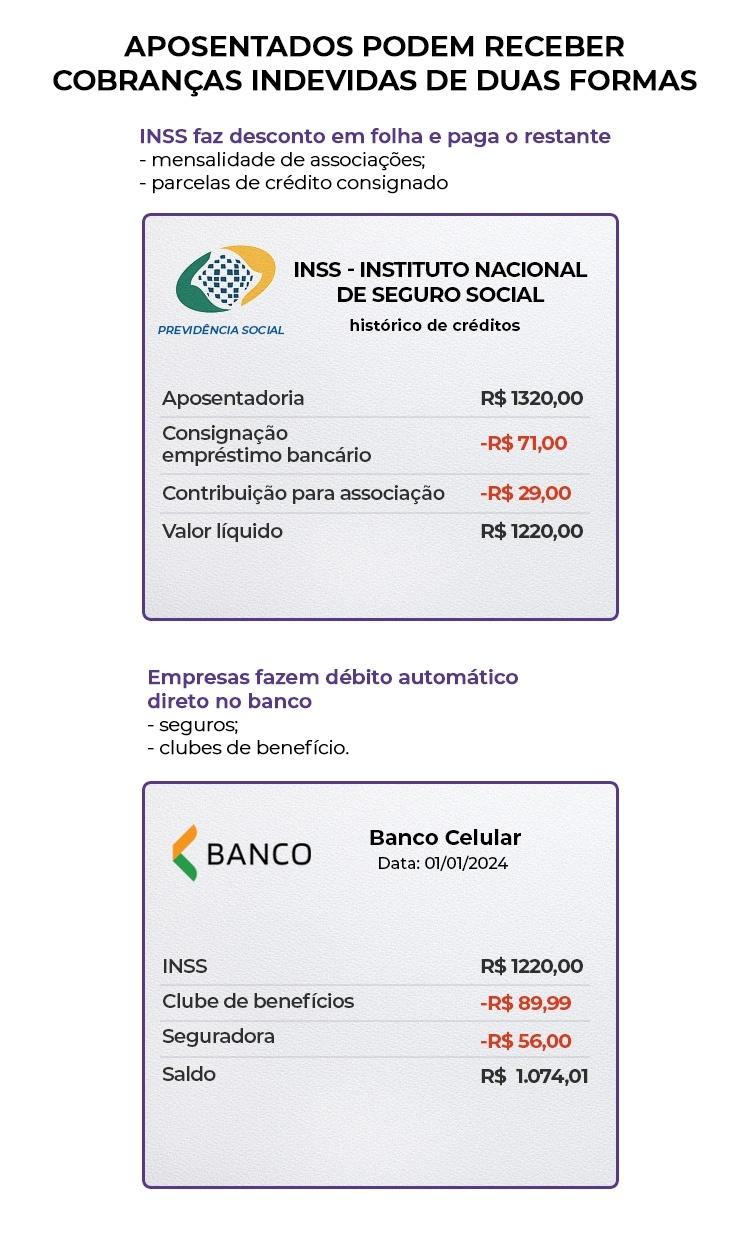 APOSENTADOS PODEM RECEBER COBRANÇAS INDEVIDAS DE DUAS FORMAS

INSS faz desconto em folha e paga o restante
- mensalidade de associações;
- parcelas de crédito consignado

PREVIDÊNCIA SOCIAL

INSS - INSTITUTO NACIONAL DE SEGURO SOCIAL
histórico de créditos

| | |
|---|---|
| Aposentadoria | R$ 1320,00 |
| Consignação empréstimo bancário | -R$ 71,00 |
| Contribuição para associação | -R$ 29,00 |
| Valor líquido | R$ 1220,00 |

Empresas fazem débito automático direto no banco
- seguros;
- clubes de benefício.

BANCO

Banco Celular
Data: 01/01/2024

| | |
|---|---|
| INSS | R$ 1220,00 |
| Clube de benefícios | -R$ 89,99 |
| Seguradora | -R$ 56,00 |
| Saldo | R$ 1.074,01 |